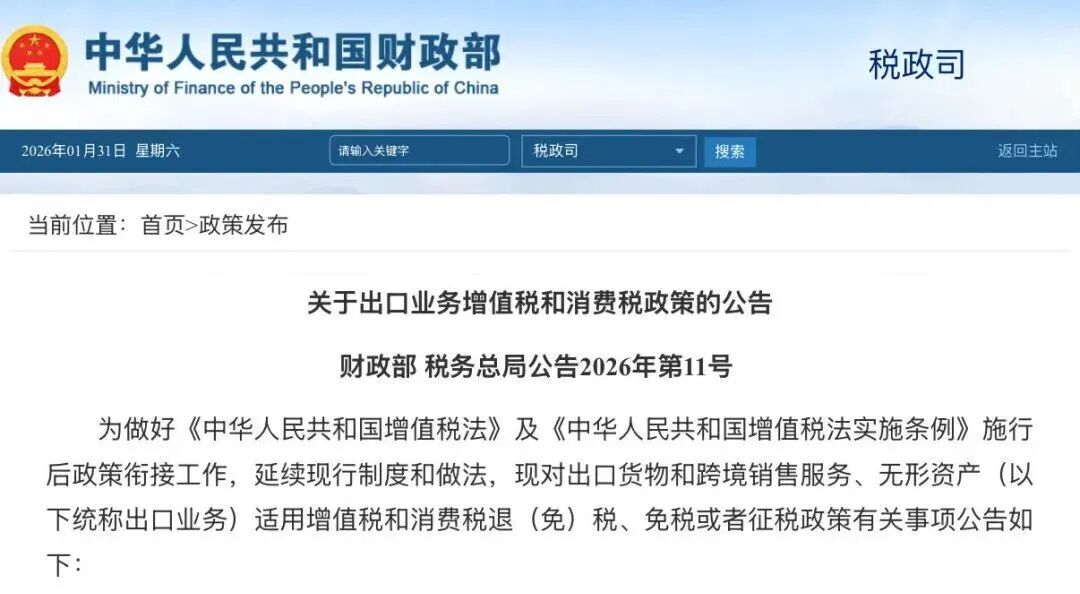 中华人民共和国财政部
Ministry of Finance of the People's Republic of China

税政司

2026年01月31日 星期六

请输入关键字

税政司

搜索

返回主站

当前位置：首页>政策发布

关于出口业务增值税和消费税政策的公告

财政部 税务总局公告2026年第11号

为做好《中华人民共和国增值税法》及《中华人民共和国增值税法实施条例》施行后政策衔接工作，延续现行制度和做法，现对出口货物和跨境销售服务、无形资产（以下统称出口业务）适用增值税和消费税退（免）税、免税或者征税政策有关事项公告如下：